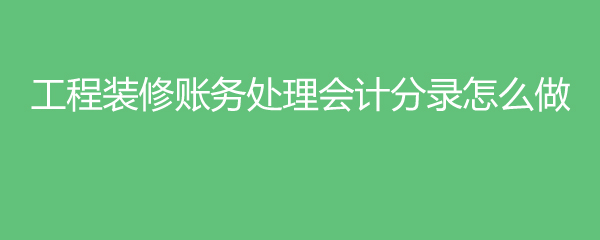 工程装修账务处理会计分录怎么做